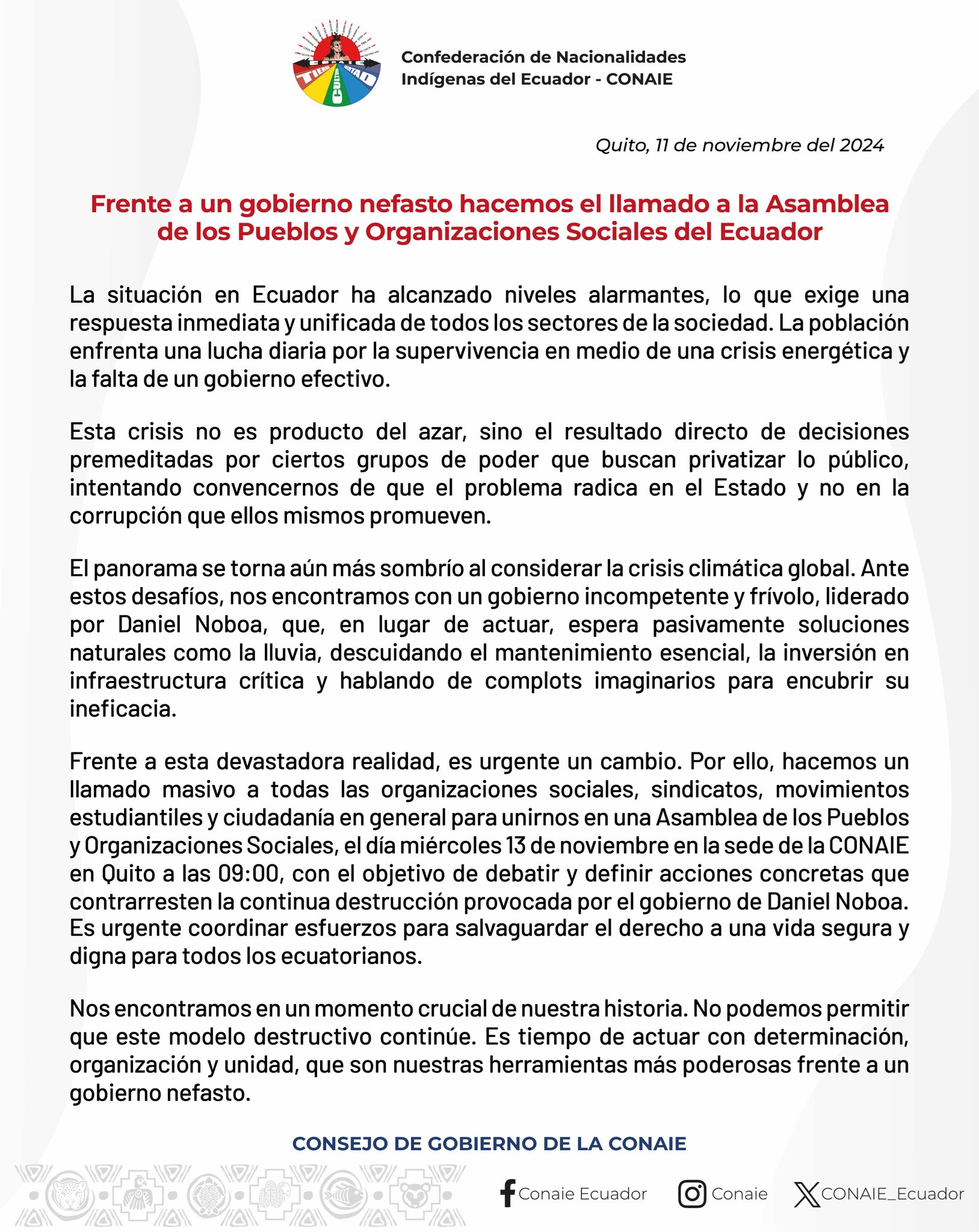 Confederación de Nacionalidades
Indígenas del Ecuador - CONAIE

Quito, 11 de noviembre del 2024

Frente a un gobierno nefasto hacemos el llamado a la Asamblea de los Pueblos y Organizaciones Sociales del Ecuador

La situación en Ecuador ha alcanzado niveles alarmantes, lo que exige una respuesta inmediata y unificada de todos los sectores de la sociedad. La población enfrenta una lucha diaria por la supervivencia en medio de una crisis energética y la falta de un gobierno efectivo.

Esta crisis no es producto del azar, sino el resultado directo de decisiones premeditadas por ciertos grupos de poder que buscan privatizar lo público, intentando convencernos de que el problema radica en el Estado y no en la corrupción que ellos mismos promueven.

El panorama se torna aún más sombrío al considerar la crisis climática global. Ante estos desafíos, nos encontramos con un gobierno incompetente y frívolo, liderado por Daniel Noboa, que, en lugar de actuar, espera pasivamente soluciones naturales como la lluvia, descuidando el mantenimiento esencial, la inversión en infraestructura crítica y hablando de complots imaginarios para encubrir su ineficacia.

Frente a esta devastadora realidad, es urgente un cambio. Por ello, hacemos un llamado masivo a todas las organizaciones sociales, sindicatos, movimientos estudiantiles y ciudadanía en general para unirnos en una Asamblea de los Pueblos y Organizaciones Sociales, el día miércoles 13 de noviembre en la sede de la CONAIE en Quito a las 09:00, con el objetivo de debatir y definir acciones concretas que contrarresten la continua destrucción provocada por el gobierno de Daniel Noboa. Es urgente coordinar esfuerzos para salvaguardar el derecho a una vida segura y digna para todos los ecuatorianos.

Nos encontramos en un momento crucial de nuestra historia. No podemos permitir que este modelo destructivo continúe. Es tiempo de actuar con determinación, organización y unidad, que son nuestras herramientas más poderosas frente a un gobierno nefasto.

CONSEJO DE GOBIERNO DE LA CONAIE

Conaie Ecuador Conaie CONAIE_Ecuador